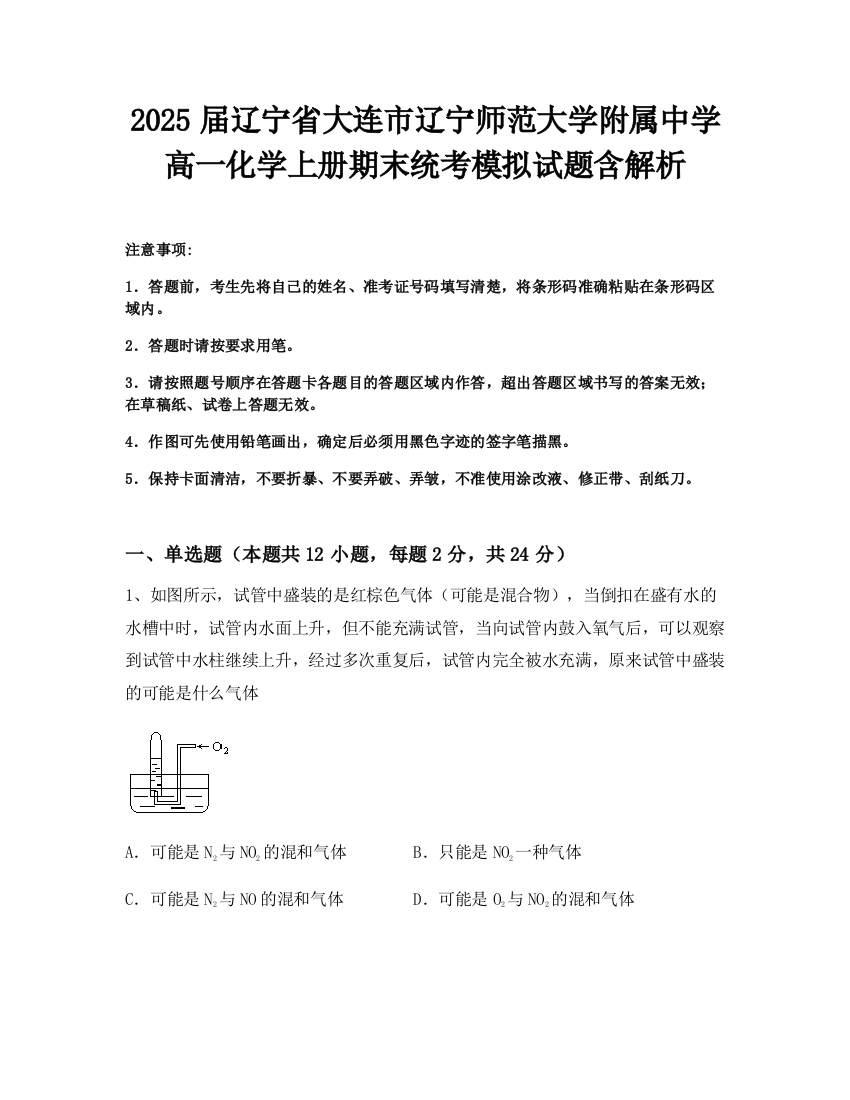 2025 届辽宁省大连市辽宁师范大学附属中学高一化学上册期末统考模拟试题含解析

注意事项：

1．答题前，考生先将自己的姓名、准考证号码填写清楚，将条形码准确粘贴在条形码区域内。

2．答题时请按要求用笔。

3．请按照题号顺序在答题卡各题目的答题区域内作答，超出答题区域书写的答案无效；在草稿纸、试卷上答题无效。

4．作图可先使用铅笔画出，确定后必须用黑色字迹的签字笔描黑。

5．保持卡面清洁，不要折暴、不要弄破、弄皱，不准使用涂改液、修正带、刮纸刀。

一、单选题（本题共 12 小题，每题 2 分，共 24 分）

1、如图所示，试管中盛装的是红棕色气体（可能是混合物），当倒扣在盛有水的水槽中时，试管内水面上升，但不能充满试管，当向试管内鼓入氧气后，可以观察到试管中水柱继续上升，经过多次重复后，试管内完全被水充满，原来试管中盛装的可能是什么气体

$O_2$

A．可能是 $N_2$ 与 $NO_2$ 的混和气体　　B．只能是 $NO_2$ 一种气体

C．可能是 $N_2$ 与 NO 的混和气体　　D．可能是 $O_2$ 与 $NO_2$ 的混和气体